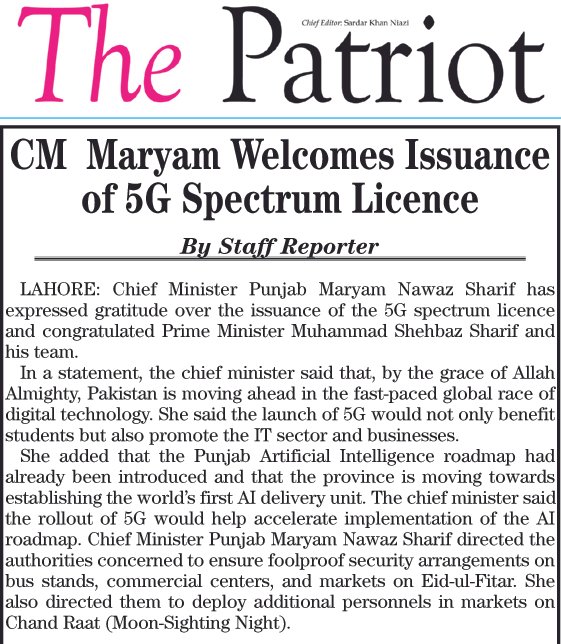 The Patriot

Chief Editor: Sardar Khan Niazi

CM Maryam Welcomes Issuance of 5G Spectrum Licence

By Staff Reporter

LAHORE: Chief Minister Punjab Maryam Nawaz Sharif has expressed gratitude over the issuance of the 5G spectrum licence and congratulated Prime Minister Muhammad Shehbaz Sharif and his team.

In a statement, the chief minister said that, by the grace of Allah Almighty, Pakistan is moving ahead in the fast-paced global race of digital technology. She said the launch of 5G would not only benefit students but also promote the IT sector and businesses.

She added that the Punjab Artificial Intelligence roadmap had already been introduced and that the province is moving towards establishing the world's first AI delivery unit. The chief minister said the rollout of 5G would help accelerate implementation of the AI roadmap. Chief Minister Punjab Maryam Nawaz Sharif directed the authorities concerned to ensure foolproof security arrangements on bus stands, commercial centers, and markets on Eid-ul-Fitar. She also directed them to deploy additional personnels in markets on Chand Raat (Moon-Sighting Night).